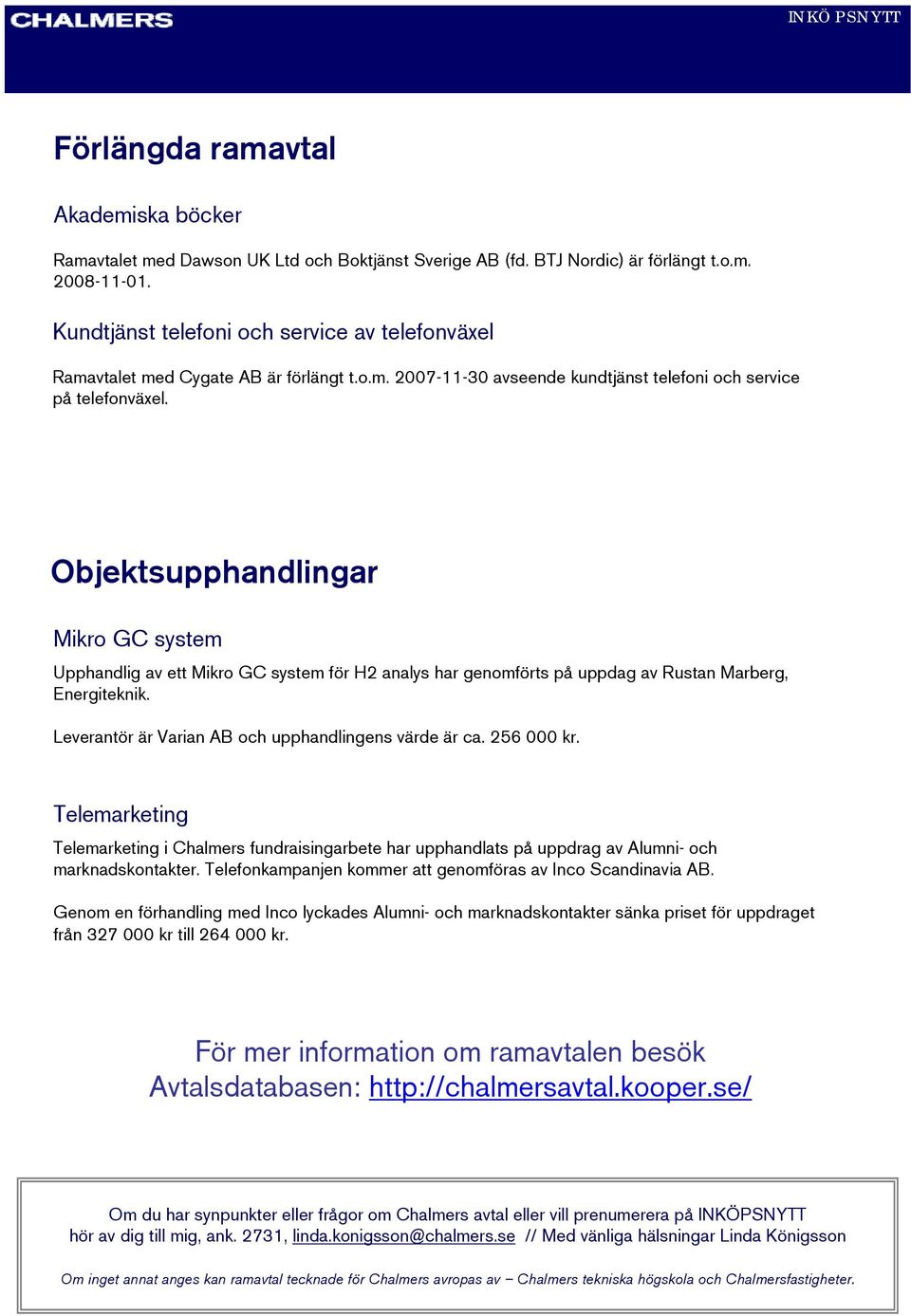 CHALMERS

INKÖPSNYTT

Förlängda ramavtal

Akademiska böcker

Ramavtalet med Dawson UK Ltd och Boktjänst Sverige AB (fd. BTJ Nordic) är förlängt t.o.m. 2008-11-01.

Kundtjänst telefoni och service av telefonväxel

Ramavtalet med Cygate AB är förlängt t.o.m. 2007-11-30 avseende kundtjänst telefoni och service på telefonväxel.

Objektsupphandlingar

Mikro GC system

Upphandlig av ett Mikro GC system för H2 analys har genomförts på uppdag av Rustan Marberg, Energiteknik.

Leverantör är Varian AB och upphandlingens värde är ca. 256 000 kr.

Telemarketing

Telemarketing i Chalmers fundraisingarbete har upphandlats på uppdrag av Alumni- och marknadskontakter. Telefonkampanjen kommer att genomföras av Inco Scandinavia AB.

Genom en förhandling med Inco lyckades Alumni- och marknadskontakter sänka priset för uppdraget från 327 000 kr till 264 000 kr.

För mer information om ramavtalen besök Avtalsdatabasen: http://chalmersavtal.kooper.se/

Om du har synpunkter eller frågor om Chalmers avtal eller vill prenumerera på INKÖPSNYTT hör av dig till mig, ank. 2731, linda.konigsson@chalmers.se // Med vänliga hälsningar Linda Königsson

Om inget annat anges kan ramavtal tecknade för Chalmers avropas av – Chalmers tekniska högskola och Chalmersfastigheter.